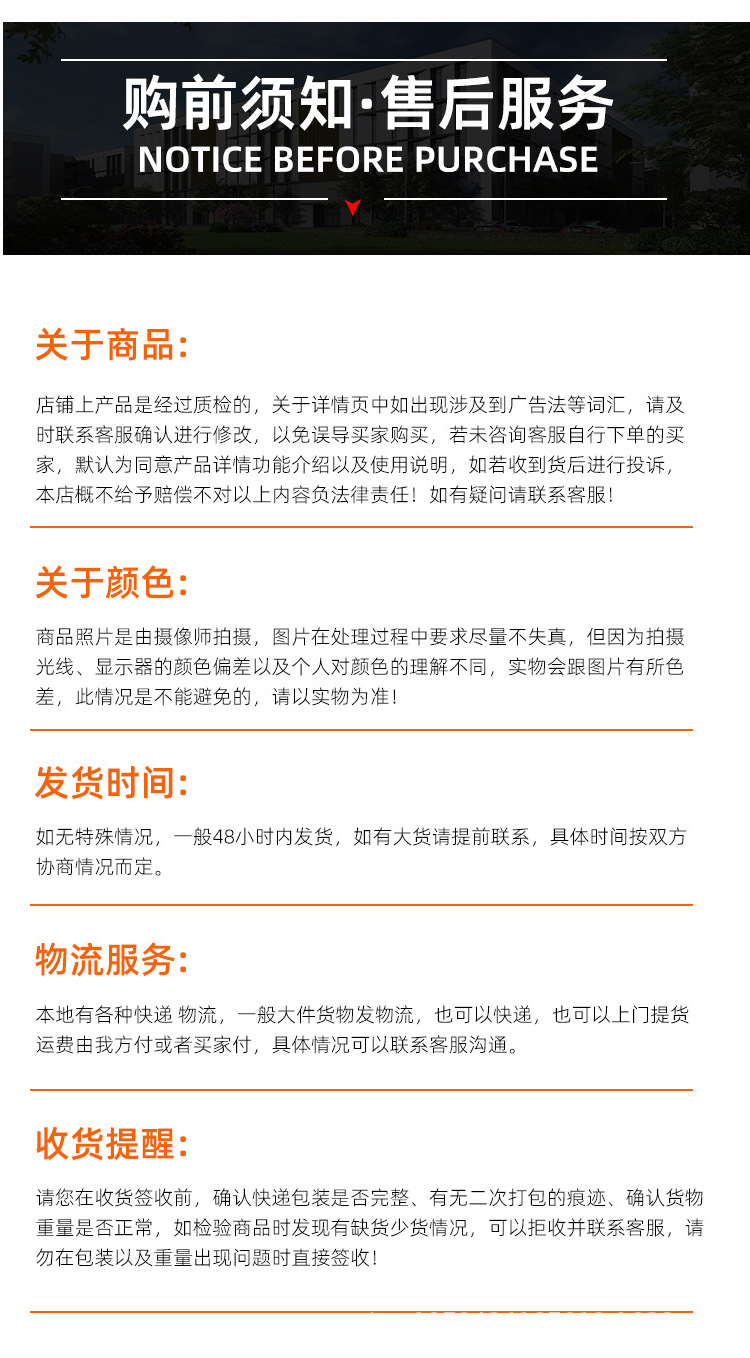 购前须知·售后服务
NOTICE BEFORE PURCHASE

关于商品:

店铺上产品是经过质检的，关于详情页中如出现涉及到广告法等词汇，请及时联系客服确认进行修改，以免误导买家购买，若未咨询客服自行下单的买家，默认为同意产品详情功能介绍以及使用说明，如若收到货后进行投诉，本店概不给予赔偿不对以上内容负法律责任！如有疑问请联系客服！

关于颜色:

商品照片是由摄像师拍摄，图片在处理过程中要求尽量不失真，但因为拍摄光线、显示器的颜色偏差以及个人对颜色的理解不同，实物会跟图片有所色差，此情况是不能避免的，请以实物为准！

发货时间:

如无特殊情况，一般48小时内发货，如有大货请提前联系，具体时间按双方协商情况而定。

物流服务:

本地有各种快递 物流，一般大件货物发物流，也可以快递，也可以上门提货运费由我方付或者买家付，具体情况可以联系客服沟通。

收货提醒:

请您在收货签收前，确认快递包装是否完整、有无二次打包的痕迹、确认货物重量是否正常，如检验商品时发现有缺货少货情况，可以拒收并联系客服，请勿在包装以及重量出现问题时直接签收！